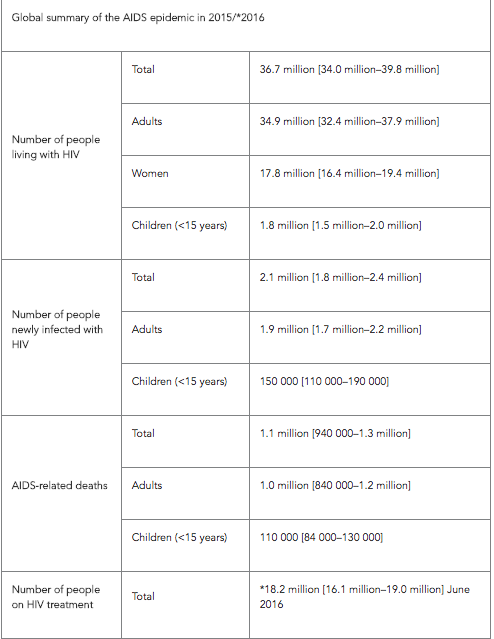 Global summary of the AIDS epidemic in 2015/*2016

| | | |
|---|---|---|
| Number of people living with HIV | Total | 36.7 million [34.0 million–39.8 million] |
| | Adults | 34.9 million [32.4 million–37.9 million] |
| | Women | 17.8 million [16.4 million–19.4 million] |
| | Children (<15 years) | 1.8 million [1.5 million–2.0 million] |
| Number of people newly infected with HIV | Total | 2.1 million [1.8 million–2.4 million] |
| | Adults | 1.9 million [1.7 million–2.2 million] |
| | Children (<15 years) | 150 000 [110 000–190 000] |
| AIDS-related deaths | Total | 1.1 million [940 000–1.3 million] |
| | Adults | 1.0 million [840 000–1.2 million] |
| | Children (<15 years) | 110 000 [84 000–130 000] |
| Number of people on HIV treatment | Total | *18.2 million [16.1 million–19.0 million] June 2016 |